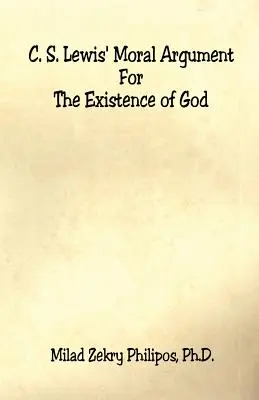 C. S. Lewis' Moral Argument
For
The Existence of God

Milad Zekry Philipos, Ph.D.